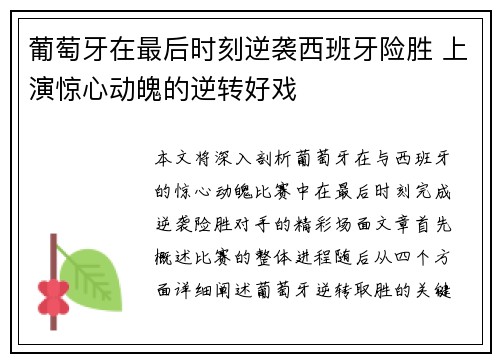 葡萄牙在最后时刻逆袭西班牙险胜 上演惊心动魄的逆转好戏

本文将深入剖析葡萄牙在与西班牙的惊心动魄比赛中在最后时刻完成逆袭险胜对手的精彩场面文章首先概述比赛的整体进程随后从四个方面详细阐述葡萄牙逆转取胜的关键